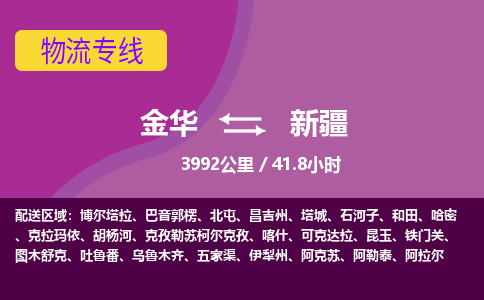 物流专线

金华 新疆

3992公里 / 41.8小时

配送区域：博尔塔拉、巴音郭楞、北屯、昌吉州、塔城、石河子、和田、哈密、克拉玛依、胡杨河、克孜勒苏柯尔克孜、喀什、可克达拉、昆玉、铁门关、图木舒克、吐鲁番、乌鲁木齐、五家渠、伊犁州、阿克苏、阿勒泰、阿拉尔